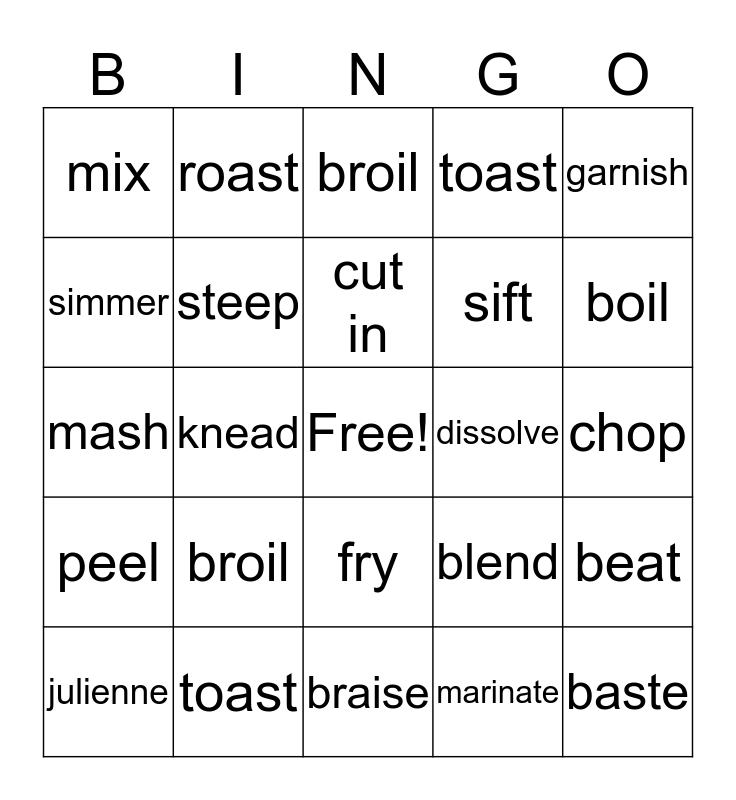 | B | I | N | G | O |
|---|---|---|---|---|
| mix | roast | broil | toast | garnish |
| simmer | steep | cut in | sift | boil |
| mash | knead | Free! | dissolve | chop |
| peel | broil | fry | blend | beat |
| julienne | toast | braise | marinate | baste |